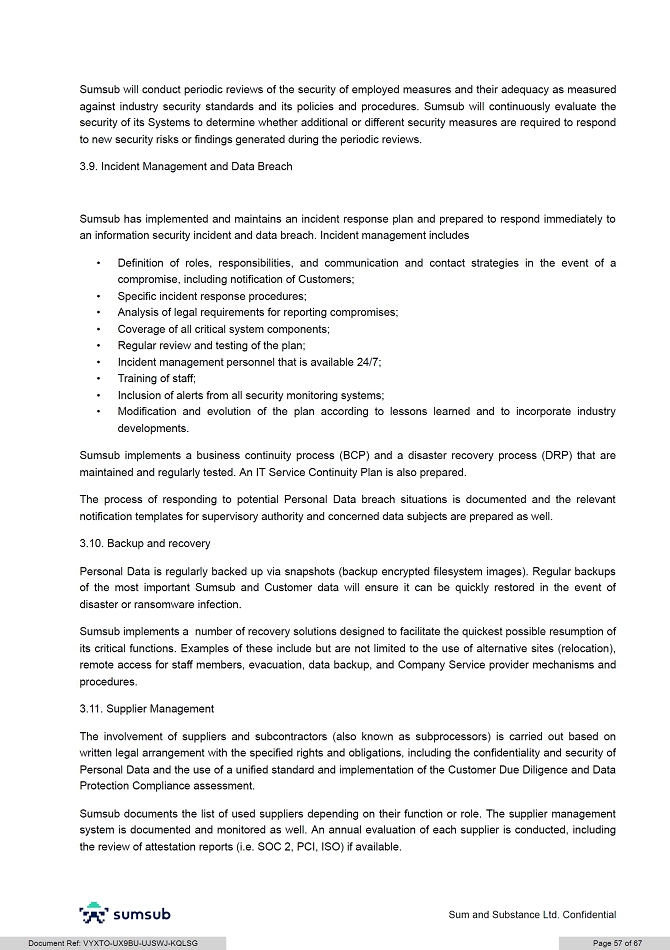 Sumsub will conduct periodic reviews of the security of employed measures and their adequacy as measured against industry security standards and its policies and procedures. Sumsub will continuously evaluate the security of its Systems to determine whether additional or different security measures are required to respond to new security risks or findings generated during the periodic reviews.

3.9. Incident Management and Data Breach

Sumsub has implemented and maintains an incident response plan and prepared to respond immediately to an information security incident and data breach. Incident management includes

• Definition of roles, responsibilities, and communication and contact strategies in the event of a compromise, including notification of Customers;
• Specific incident response procedures;
• Analysis of legal requirements for reporting compromises;
• Coverage of all critical system components;
• Regular review and testing of the plan;
• Incident management personnel that is available 24/7;
• Training of staff;
• Inclusion of alerts from all security monitoring systems;
• Modification and evolution of the plan according to lessons learned and to incorporate industry developments.

Sumsub implements a business continuity process (BCP) and a disaster recovery process (DRP) that are maintained and regularly tested. An IT Service Continuity Plan is also prepared.

The process of responding to potential Personal Data breach situations is documented and the relevant notification templates for supervisory authority and concerned data subjects are prepared as well.

3.10. Backup and recovery

Personal Data is regularly backed up via snapshots (backup encrypted filesystem images). Regular backups of the most important Sumsub and Customer data will ensure it can be quickly restored in the event of disaster or ransomware infection.

Sumsub implements a number of recovery solutions designed to facilitate the quickest possible resumption of its critical functions. Examples of these include but are not limited to the use of alternative sites (relocation), remote access for staff members, evacuation, data backup, and Company Service provider mechanisms and procedures.

3.11. Supplier Management

The involvement of suppliers and subcontractors (also known as subprocessors) is carried out based on written legal arrangement with the specified rights and obligations, including the confidentiality and security of Personal Data and the use of a unified standard and implementation of the Customer Due Diligence and Data Protection Compliance assessment.

Sumsub documents the list of used suppliers depending on their function or role. The supplier management system is documented and monitored as well. An annual evaluation of each supplier is conducted, including the review of attestation reports (i.e. SOC 2, PCI, ISO) if available.

sumsub

Sum and Substance Ltd. Confidential

Document Ref: VYXTO-UX9BU-UJSWJ-KQLSG

Page 57 of 67